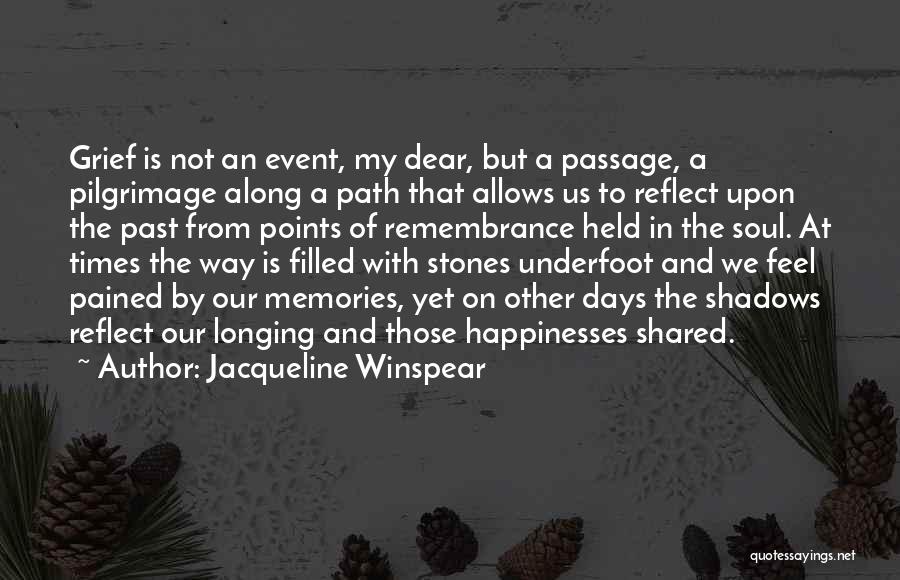 Grief is not an event, my dear, but a passage, a pilgrimage along a path that allows us to reflect upon the past from points of remembrance held in the soul. At times the way is filled with stones underfoot and we feel pained by our memories, yet on other days the shadows reflect our longing and those happinesses shared.
~ Author: Jacqueline Winspear

quotessayings.net